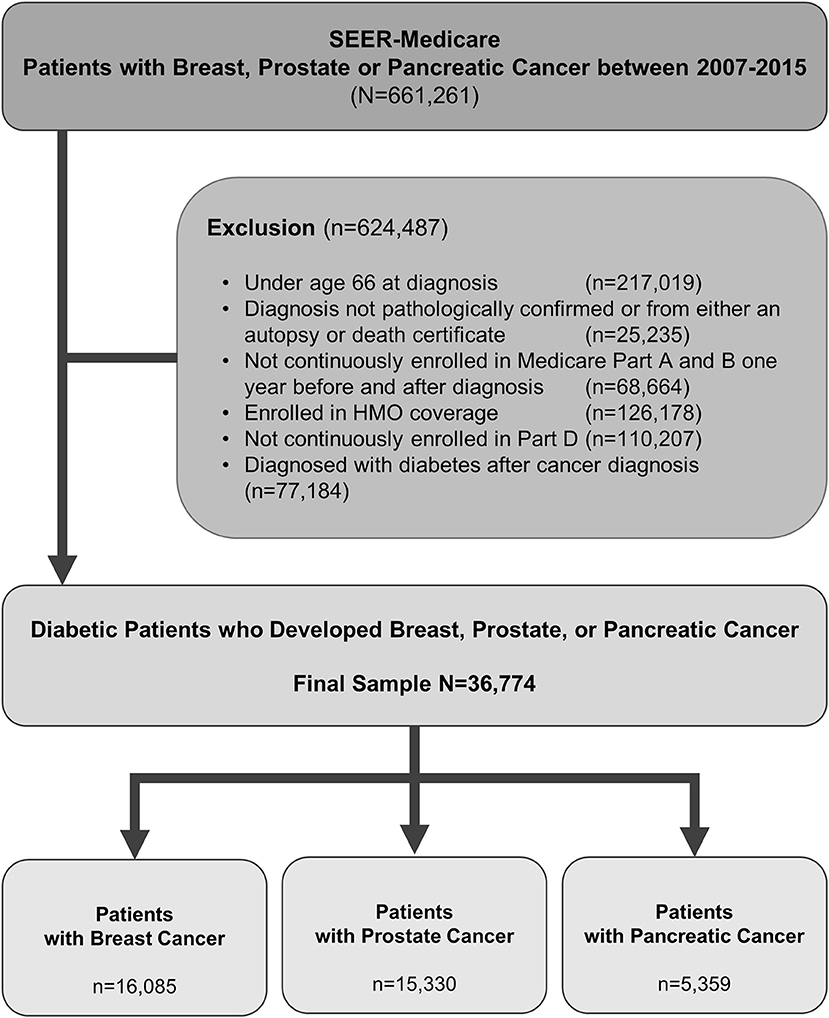 SEER-Medicare
Patients with Breast, Prostate or Pancreatic Cancer between 2007-2015
(N=661,261)

Exclusion (n=624,487)

• Under age 66 at diagnosis (n=217,019)
• Diagnosis not pathologically confirmed or from either an autopsy or death certificate (n=25,235)
• Not continuously enrolled in Medicare Part A and B one year before and after diagnosis (n=68,664)
• Enrolled in HMO coverage (n=126,178)
• Not continuously enrolled in Part D (n=110,207)
• Diagnosed with diabetes after cancer diagnosis (n=77,184)

Diabetic Patients who Developed Breast, Prostate, or Pancreatic Cancer

Final Sample N=36,774

Patients with Breast Cancer

n=16,085

Patients with Prostate Cancer

n=15,330

Patients with Pancreatic Cancer

n=5,359